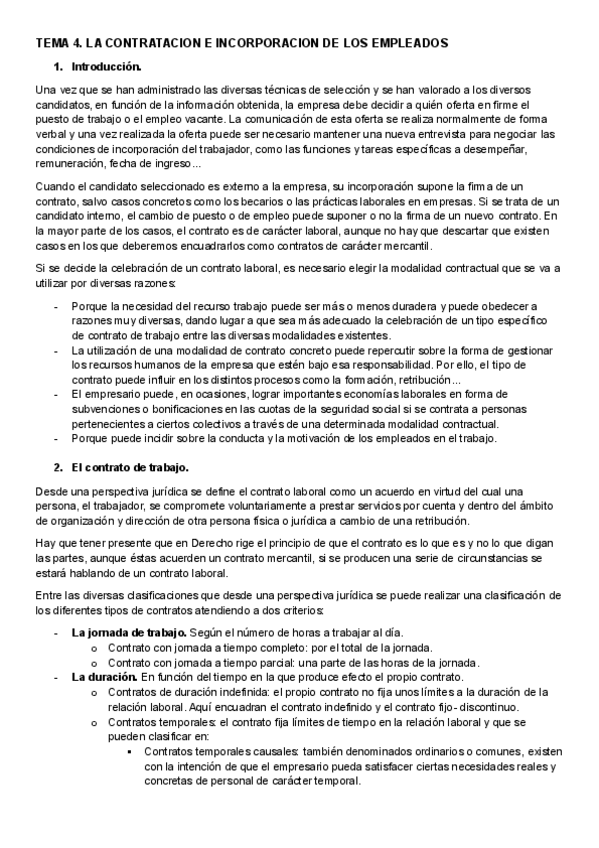 TEMA 4. LA CONTRATACION E INCORPORACION DE LOS EMPLEADOS

1. Introducción.

Una vez que se han administrado las diversas técnicas de selección y se han valorado a los diversos candidatos, en función de la información obtenida, la empresa debe decidir a quién oferta en firme el puesto de trabajo o el empleo vacante. La comunicación de esta oferta se realiza normalmente de forma verbal y una vez realizada la oferta puede ser necesario mantener una nueva entrevista para negociar las condiciones de incorporación del trabajador, como las funciones y tareas específicas a desempeñar, remuneración, fecha de ingreso...

Cuando el candidato seleccionado es externo a la empresa, su incorporación supone la firma de un contrato, salvo casos concretos como los becarios o las prácticas laborales en empresas. Si se trata de un candidato interno, el cambio de puesto o de empleo puede suponer o no la firma de un nuevo contrato. En la mayor parte de los casos, el contrato es de carácter laboral, aunque no hay que descartar que existen casos en los que deberemos encuadrarlos como contratos de carácter mercantil.

Si se decide la celebración de un contrato laboral, es necesario elegir la modalidad contractual que se va a utilizar por diversas razones:

- Porque la necesidad del recurso trabajo puede ser más o menos duradera y puede obedecer a razones muy diversas, dando lugar a que sea más adecuado la celebración de un tipo específico de contrato de trabajo entre las diversas modalidades existentes.
- La utilización de una modalidad de contrato concreto puede repercutir sobre la forma de gestionar los recursos humanos de la empresa que estén bajo esa responsabilidad. Por ello, el tipo de contrato puede influir en los distintos procesos como la formación, retribución...
- El empresario puede, en ocasiones, lograr importantes economías laborales en forma de subvenciones o bonificaciones en las cuotas de la seguridad social si se contrata a personas pertenecientes a ciertos colectivos a través de una determinada modalidad contractual.
- Porque puede incidir sobre la conducta y la motivación de los empleados en el trabajo.

2. El contrato de trabajo.

Desde una perspectiva jurídica se define el contrato laboral como un acuerdo en virtud del cual una persona, el trabajador, se compromete voluntariamente a prestar servicios por cuenta y dentro del ámbito de organización y dirección de otra persona física o jurídica a cambio de una retribución.

Hay que tener presente que en Derecho rige el principio de que el contrato es lo que es y no lo que digan las partes, aunque éstas acuerden un contrato mercantil, si se producen una serie de circunstancias se estará hablando de un contrato laboral.

Entre las diversas clasificaciones que desde una perspectiva jurídica se puede realizar una clasificación de los diferentes tipos de contratos atendiendo a dos criterios:

- La jornada de trabajo. Según el número de horas a trabajar al día.
  o Contrato con jornada a tiempo completo: por el total de la jornada.
  o Contrato con jornada a tiempo parcial: una parte de las horas de la jornada.
- La duración. En función del tiempo en la que produce efecto el propio contrato.
  o Contratos de duración indefinida: el propio contrato no fija unos límites a la duración de la relación laboral. Aquí encuadran el contrato indefinido y el contrato fijo- discontinuo.
  o Contratos temporales: el contrato fija límites de tiempo en la relación laboral y que se pueden clasificar en:
    ▪ Contratos temporales causales: también denominados ordinarios o comunes, existen con la intención de que el empresario pueda satisfacer ciertas necesidades reales y concretas de personal de carácter temporal.